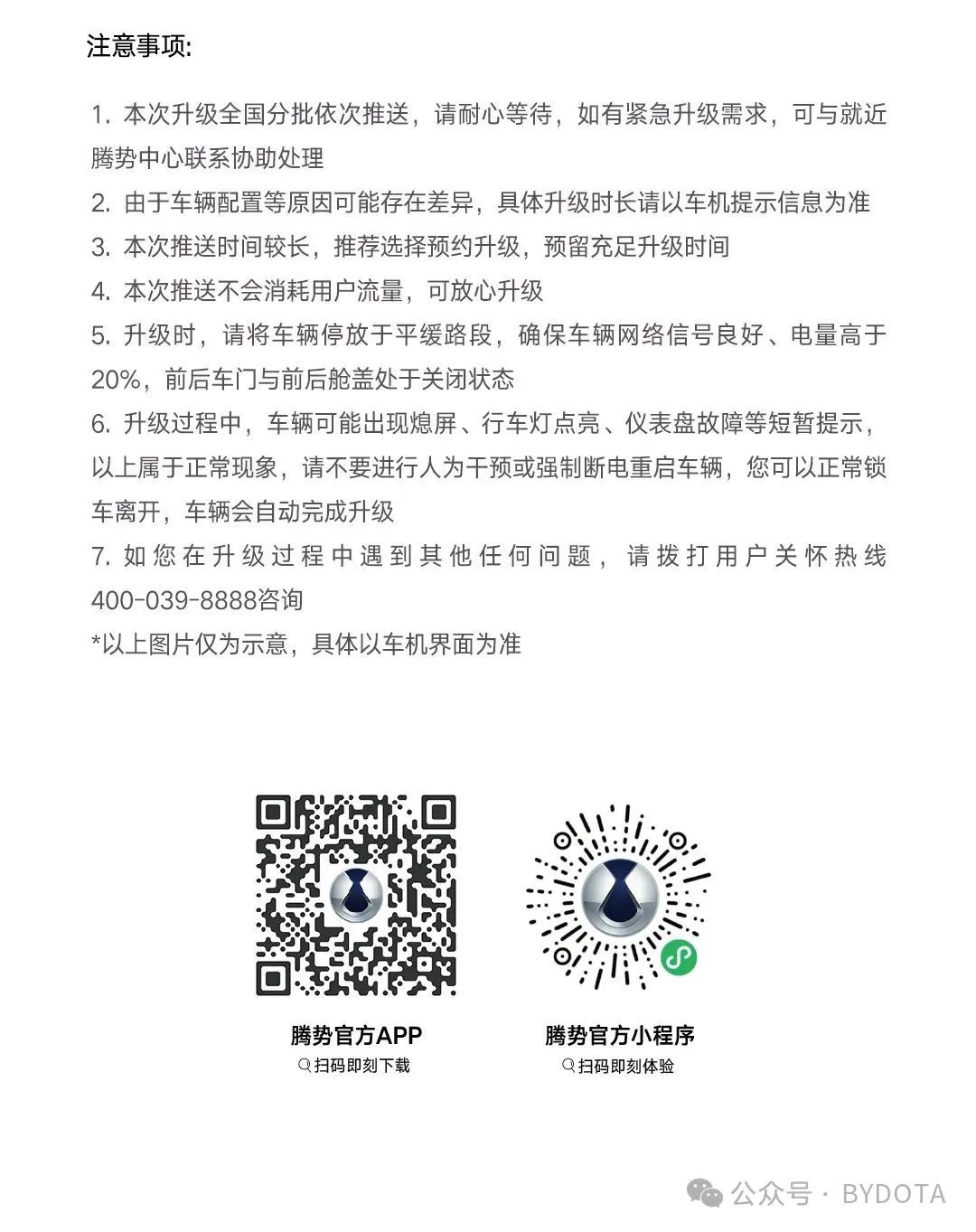 注意事项:

1. 本次升级全国分批依次推送，请耐心等待，如有紧急升级需求，可与就近腾势中心联系协助处理
2. 由于车辆配置等原因可能存在差异，具体升级时长请以车机提示信息为准
3. 本次推送时间较长，推荐选择预约升级，预留充足升级时间
4. 本次推送不会消耗用户流量，可放心升级
5. 升级时，请将车辆停放于平缓路段，确保车辆网络信号良好、电量高于20%，前后车门与前后舱盖处于关闭状态
6. 升级过程中，车辆可能出现熄屏、行车灯点亮、仪表盘故障等短暂提示，以上属于正常现象，请不要进行人为干预或强制断电重启车辆，您可以正常锁车离开，车辆会自动完成升级
7. 如您在升级过程中遇到其他任何问题，请拨打用户关怀热线400-039-8888咨询
*以上图片仅为示意，具体以车机界面为准

腾势官方APP
扫码即刻下载

腾势官方小程序
扫码即刻体验

公众号 · BYDOTA